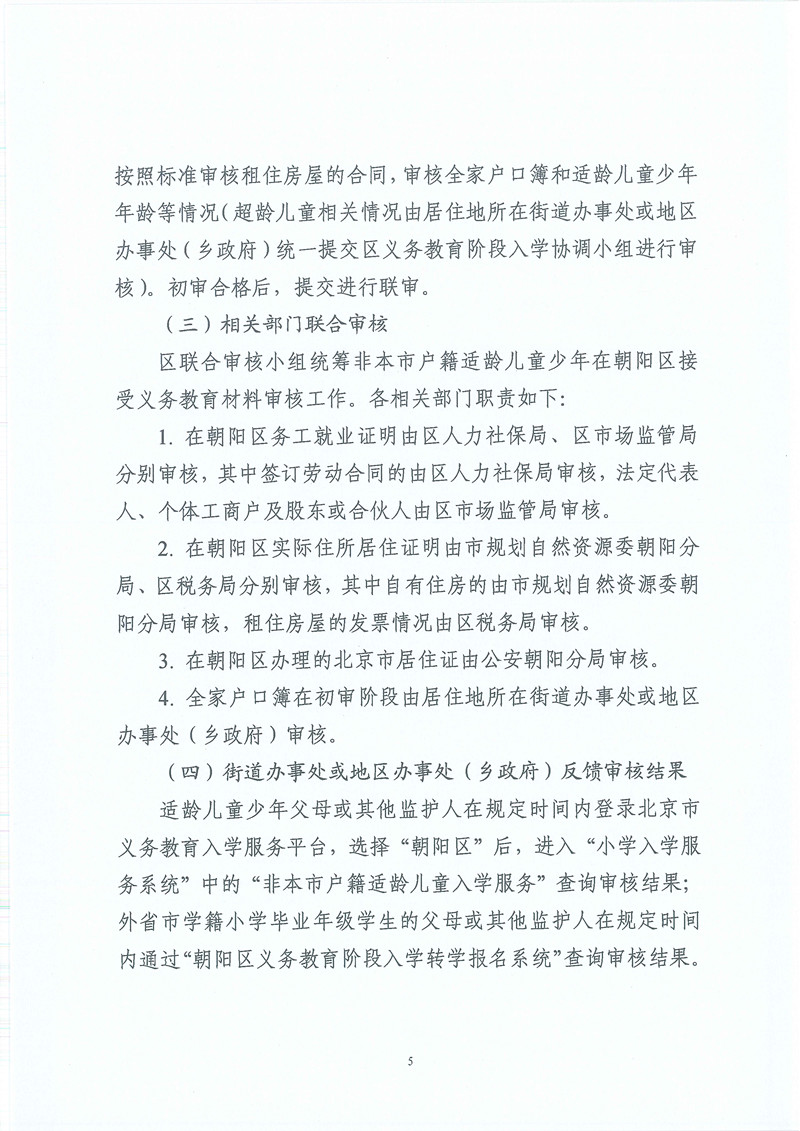 按照标准审核租住房屋的合同，审核全家户口簿和适龄儿童少年年龄等情况（超龄儿童相关情况由居住地所在街道办事处或地区办事处（乡政府）统一提交区义务教育阶段入学协调小组进行审核）。初审合格后，提交进行联审。

（三）相关部门联合审核

区联合审核小组统筹非本市户籍适龄儿童少年在朝阳区接受义务教育材料审核工作。各相关部门职责如下：

1. 在朝阳区务工就业证明由区人力社保局、区市场监管局分别审核，其中签订劳动合同的由区人力社保局审核，法定代表人、个体工商户及股东或合伙人由区市场监管局审核。

2. 在朝阳区实际住所居住证明由市规划自然资源委朝阳分局、区税务局分别审核，其中自有住房的由市规划自然资源委朝阳分局审核，租住房屋的发票情况由区税务局审核。

3. 在朝阳区办理的北京市居住证由公安朝阳分局审核。

4. 全家户口簿在初审阶段由居住地所在街道办事处或地区办事处（乡政府）审核。

（四）街道办事处或地区办事处（乡政府）反馈审核结果

适龄儿童少年父母或其他监护人在规定时间内登录北京市义务教育入学服务平台，选择“朝阳区”后，进入“小学入学服务系统”中的“非本市户籍适龄儿童入学服务”查询审核结果；外省市学籍小学毕业年级学生的父母或其他监护人在规定时间内通过“朝阳区义务教育阶段入学转学报名系统”查询审核结果。

5